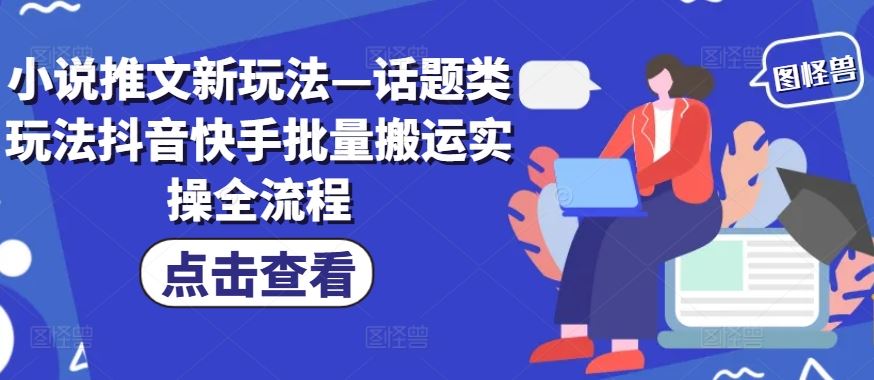 小说推文新玩法—话题类玩法抖音快手批量搬运实操全流程

点击查看

图怪兽